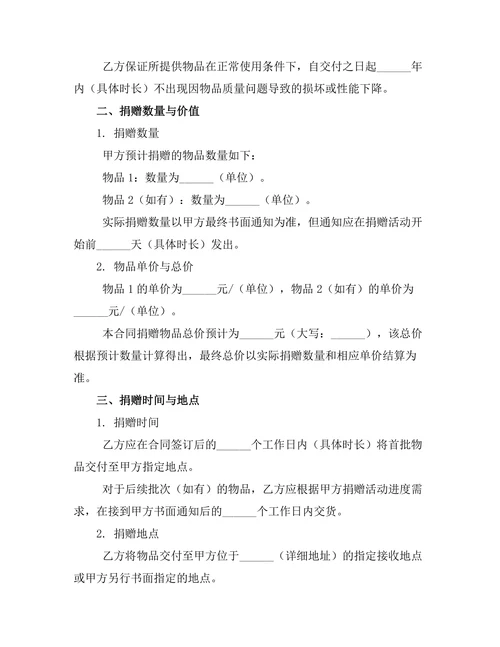 乙方保证所提供物品在正常使用条件下，自交付之日起______年内（具体时长）不出现因物品质量问题导致的损坏或性能下降。

二、捐赠数量与价值

1. 捐赠数量

甲方预计捐赠的物品数量如下：

物品 1：数量为______（单位）。

物品 2（如有）：数量为______（单位）。

实际捐赠数量以甲方最终书面通知为准，但通知应在捐赠活动开始前______天（具体时长）发出。

2. 物品单价与总价

物品 1 的单价为______元/（单位），物品 2（如有）的单价为______元/（单位）。

本合同捐赠物品总价预计为______元（大写：______），该总价根据预计数量计算得出，最终总价以实际捐赠数量和相应单价结算为准。

三、捐赠时间与地点

1. 捐赠时间

乙方应在合同签订后的______个工作日内（具体时长）将首批物品交付至甲方指定地点。

对于后续批次（如有）的物品，乙方应根据甲方捐赠活动进度需求，在接到甲方书面通知后的______个工作日内交货。

2. 捐赠地点

乙方将物品交付至甲方位于______（详细地址）的指定接收地点或甲方另行书面指定的地点。